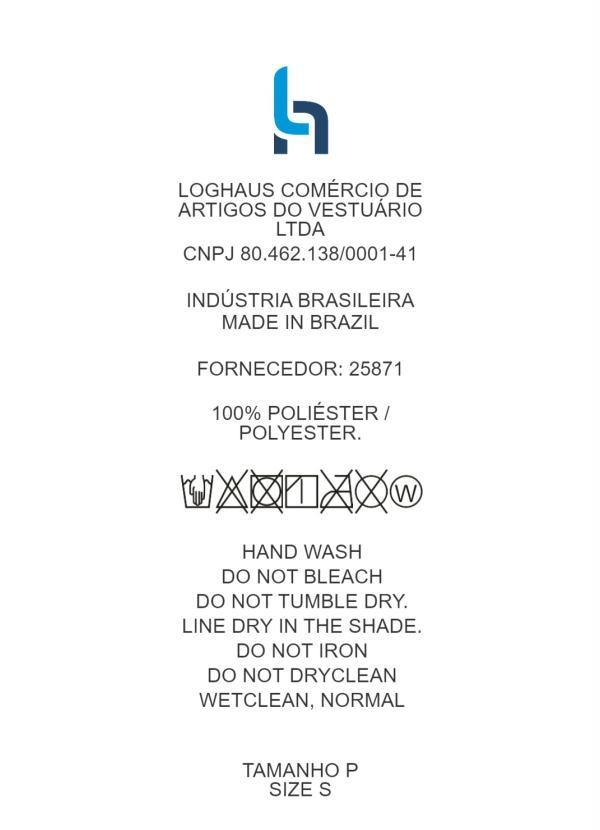 LOGHAUS COMÉRCIO DE ARTIGOS DO VESTUÁRIO LTDA
CNPJ 80.462.138/0001-41

INDÚSTRIA BRASILEIRA
MADE IN BRAZIL

FORNECEDOR: 25871

100% POLIÉSTER / POLYESTER.

W

HAND WASH
DO NOT BLEACH
DO NOT TUMBLE DRY.
LINE DRY IN THE SHADE.
DO NOT IRON
DO NOT DRYCLEAN
WETCLEAN, NORMAL

TAMANHO P
SIZE S